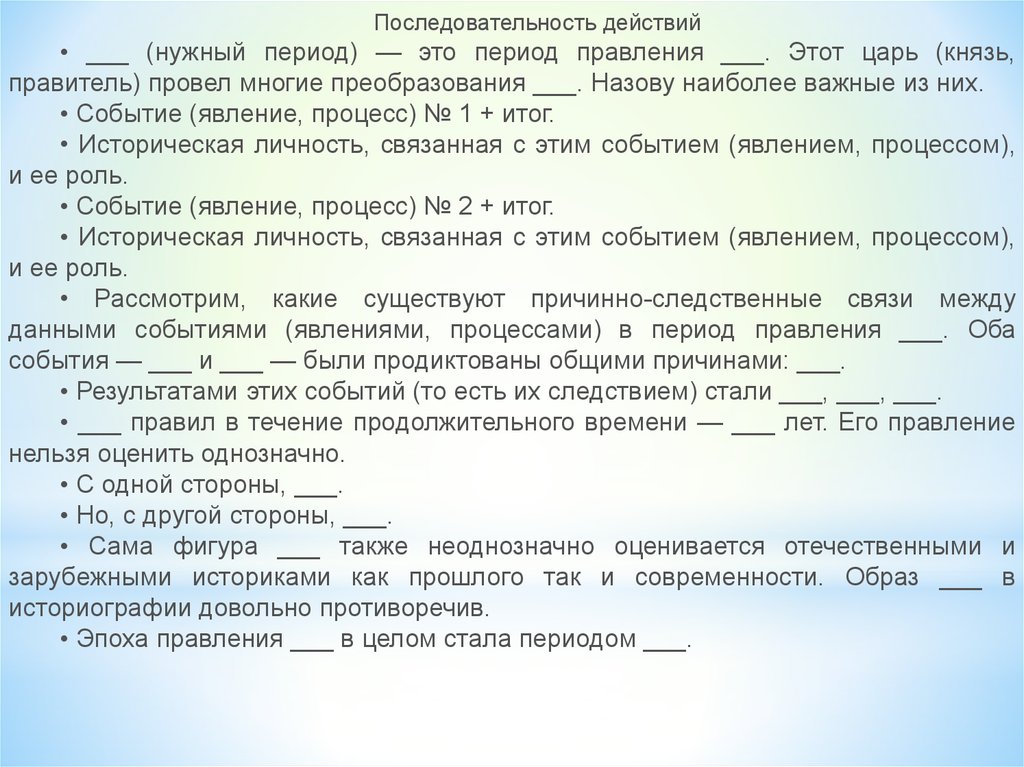 Последовательность действий

• ___ (нужный период) — это период правления ___. Этот царь (князь, правитель) провел многие преобразования ___. Назову наиболее важные из них.

• Событие (явление, процесс) № 1 + итог.

• Историческая личность, связанная с этим событием (явлением, процессом), и ее роль.

• Событие (явление, процесс) № 2 + итог.

• Историческая личность, связанная с этим событием (явлением, процессом), и ее роль.

• Рассмотрим, какие существуют причинно-следственные связи между данными событиями (явлениями, процессами) в период правления ___. Оба события — ___ и ___ — были продиктованы общими причинами: ___.

• Результатами этих событий (то есть их следствием) стали ___, ___, ___.

• ___ правил в течение продолжительного времени — ___ лет. Его правление нельзя оценить однозначно.

• С одной стороны, ___.

• Но, с другой стороны, ___.

• Сама фигура ___ также неоднозначно оценивается отечественными и зарубежными историками как прошлого так и современности. Образ ___ в историографии довольно противоречив.

• Эпоха правления ___ в целом стала периодом ___.